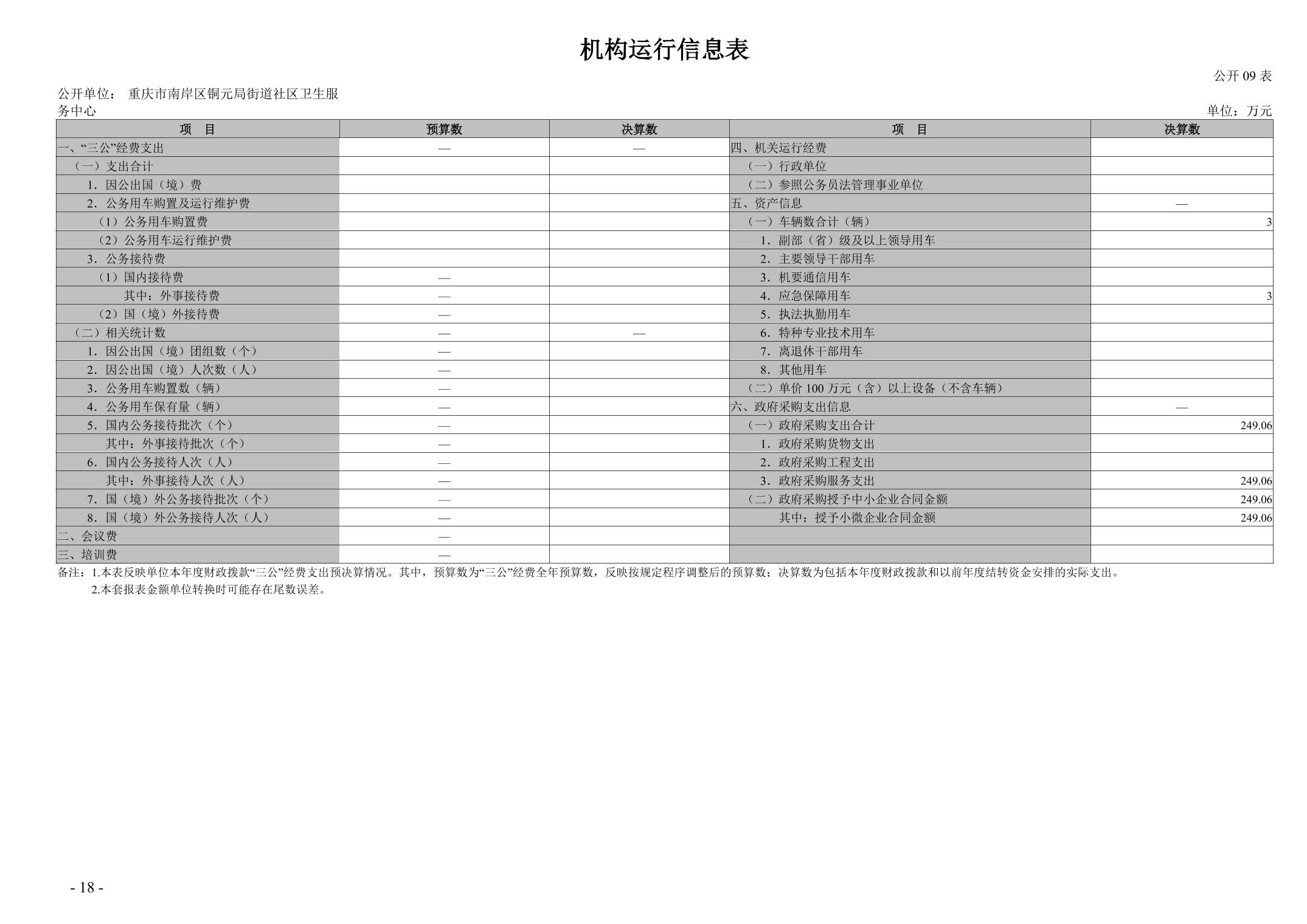 机构运行信息表

公开 09 表

公开单位： 重庆市南岸区铜元局街道社区卫生服务中心

单位：万元

| 项　目 | 预算数 | 决算数 | 项　目 | 决算数 |
|---|---|---|---|---|
| 一、“三公”经费支出 | — | — | 四、机关运行经费 | |
| （一）支出合计 | | | （一）行政单位 | |
| 1．因公出国（境）费 | | | （二）参照公务员法管理事业单位 | |
| 2．公务用车购置及运行维护费 | | | 五、资产信息 | — |
| （1）公务用车购置费 | | | （一）车辆数合计（辆） | 3 |
| （2）公务用车运行维护费 | | | 1．副部（省）级及以上领导用车 | |
| 3．公务接待费 | | | 2．主要领导干部用车 | |
| （1）国内接待费 | — | | 3．机要通信用车 | |
| 其中：外事接待费 | — | | 4．应急保障用车 | 3 |
| （2）国（境）外接待费 | — | | 5．执法执勤用车 | |
| （二）相关统计数 | — | — | 6．特种专业技术用车 | |
| 1．因公出国（境）团组数（个） | — | | 7．离退休干部用车 | |
| 2．因公出国（境）人次数（人） | — | | 8．其他用车 | |
| 3．公务用车购置数（辆） | — | | （二）单价 100 万元（含）以上设备（不含车辆） | |
| 4．公务用车保有量（辆） | — | | 六、政府采购支出信息 | — |
| 5．国内公务接待批次（个） | — | | （一）政府采购支出合计 | 249.06 |
| 其中：外事接待批次（个） | — | | 1．政府采购货物支出 | |
| 6．国内公务接待人次（人） | — | | 2．政府采购工程支出 | |
| 其中：外事接待人次（人） | — | | 3．政府采购服务支出 | 249.06 |
| 7．国（境）外公务接待批次（个） | — | | （二）政府采购授予中小企业合同金额 | 249.06 |
| 8．国（境）外公务接待人次（人） | — | | 其中：授予小微企业合同金额 | 249.06 |
| 二、会议费 | — | | | |
| 三、培训费 | — | | | |

备注：1.本表反映单位本年度财政拨款“三公”经费支出预决算情况。其中，预算数为“三公”经费全年预算数，反映按规定程序调整后的预算数；决算数为包括本年度财政拨款和以前年度结转资金安排的实际支出。
2.本套报表金额单位转换时可能存在尾数误差。

- 18 -